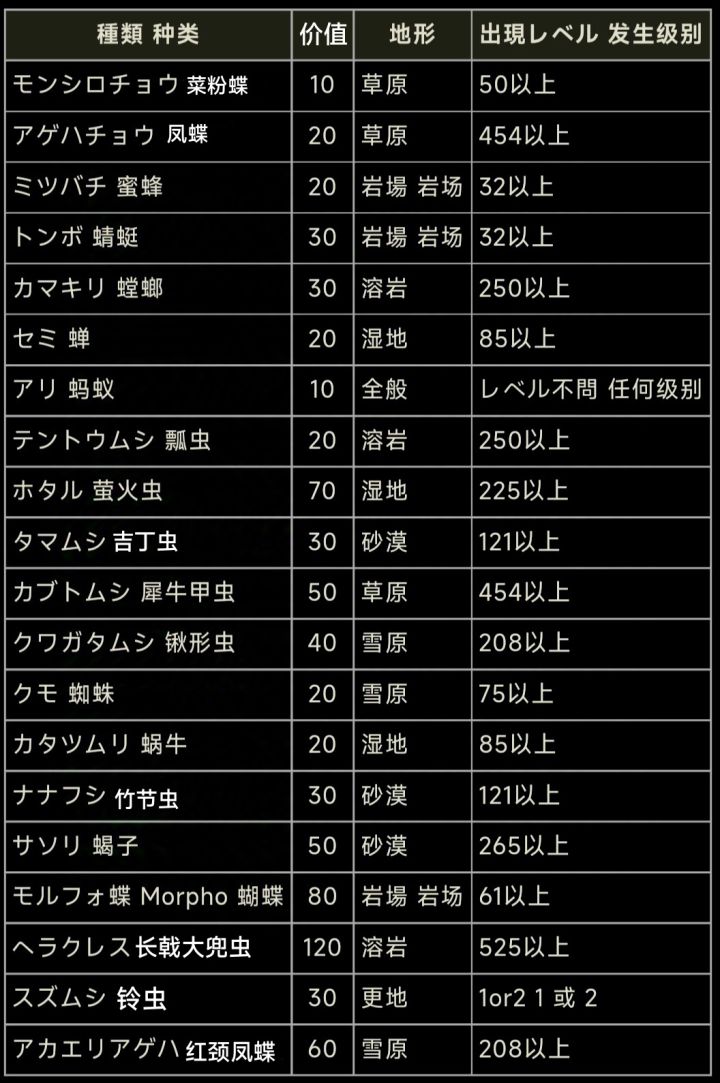 | 種類 种类 | 价值 | 地形 | 出現レベル 发生级别 |
|---|---|---|---|
| モンシロチョウ 菜粉蝶 | 10 | 草原 | 50以上 |
| アゲハチョウ 凤蝶 | 20 | 草原 | 454以上 |
| ミツバチ 蜜蜂 | 20 | 岩場 岩场 | 32以上 |
| トンボ 蜻蜓 | 30 | 岩場 岩场 | 32以上 |
| カマキリ 螳螂 | 30 | 溶岩 | 250以上 |
| セミ 蝉 | 20 | 湿地 | 85以上 |
| アリ 蚂蚁 | 10 | 全般 | レベル不問 任何级别 |
| テントウムシ 瓢虫 | 20 | 溶岩 | 250以上 |
| ホタル 萤火虫 | 70 | 湿地 | 225以上 |
| タマムシ 吉丁虫 | 30 | 砂漠 | 121以上 |
| カブトムシ 犀牛甲虫 | 50 | 草原 | 454以上 |
| クワガタムシ 锹形虫 | 40 | 雪原 | 208以上 |
| クモ 蜘蛛 | 20 | 雪原 | 75以上 |
| カタツムリ 蜗牛 | 20 | 湿地 | 85以上 |
| ナナフシ 竹节虫 | 30 | 砂漠 | 121以上 |
| サソリ 蝎子 | 50 | 砂漠 | 265以上 |
| モルフォ蝶 Morpho 蝴蝶 | 80 | 岩場 岩场 | 61以上 |
| ヘラクレス 长戟大兜虫 | 120 | 溶岩 | 525以上 |
| スズムシ 铃虫 | 30 | 更地 | 1or2 1 或 2 |
| アカエリアゲハ 红颈凤蝶 | 60 | 雪原 | 208以上 |